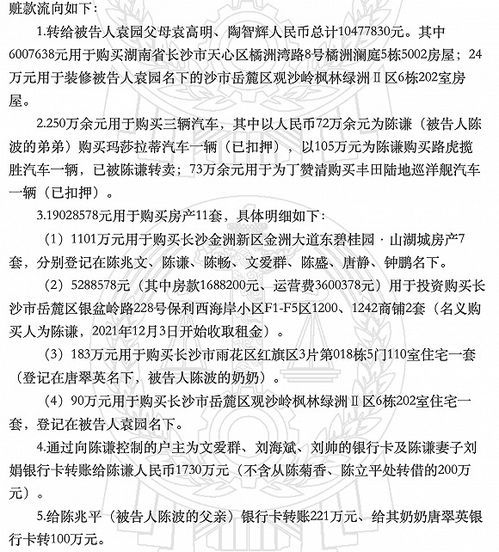 赃款流向如下：

1.转给被告人袁园父母袁高明、陶智辉人民币总计10477830元。其中6007638元用于购买湖南省长沙市天心区橘洲湾路8号橘洲澜庭5栋5002房屋；24万元用于装修被告人袁园名下的沙市岳麓区观沙岭枫林绿洲Ⅱ区6栋202室房屋。

2.250万余元用于购买三辆汽车，其中以人民币72万余元为陈谦（被告人陈波的弟弟）购买玛莎拉蒂汽车一辆（已扣押），以105万元为陈谦购买路虎揽胜汽车一辆，已被陈谦转卖；73万余元用于为丁赞清购买丰田陆地巡洋舰汽车一辆（已扣押）。

3.19028578元用于购买房产11套，具体明细如下：

（1）1101万元用于购买长沙金洲新区金洲大道东碧桂园·山湖城房产7套，分别登记在陈兆文、陈谦、陈畅、文爱群、陈盛、唐静、钟鹏名下。

（2）5288578元（其中房款1688200元、运营费3600378元）用于投资购买长沙市岳麓区银盆岭路228号保利西海岸小区F1-F5区1200、1242商铺2套（名义购买人为陈谦，2021年12月3日开始收取租金）。

（3）183万元用于购买长沙市雨花区红旗区3片第018栋5门110室住宅一套（登记在唐翠英名下，被告人陈波的奶奶）。

（4）90万元用于购买长沙市岳麓区观沙岭枫林绿洲Ⅱ区6栋202室住宅一套，登记在被告人袁园名下。

4.通过向陈谦控制的户主为文爱群、刘海斌、刘帅的银行卡及陈谦妻子刘娟银行卡转账给陈谦人民币1730万元（不含从陈菊香、陈立平处转借的200万元）。

5.给陈兆平（被告人陈波的父亲）银行卡转账221万元、给其奶奶唐翠英银行卡转100万元。